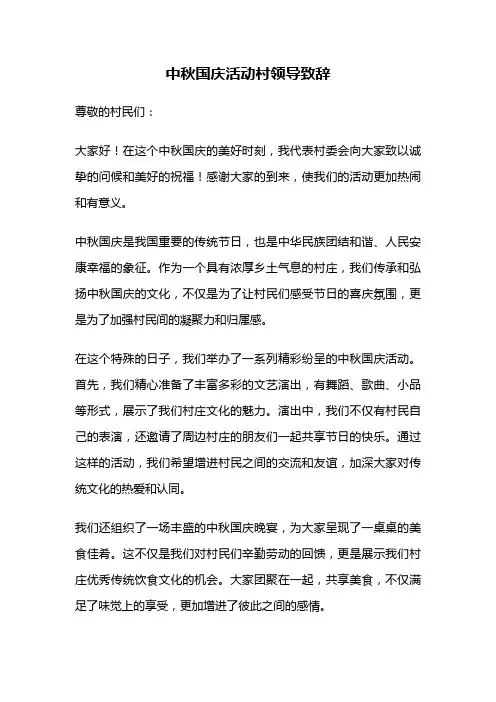 中秋国庆活动村领导致辞

尊敬的村民们：

大家好！在这个中秋国庆的美好时刻，我代表村委会向大家致以诚挚的问候和美好的祝福！感谢大家的到来，使我们的活动更加热闹和有意义。

中秋国庆是我国重要的传统节日，也是中华民族团结和谐、人民安康幸福的象征。作为一个具有浓厚乡土气息的村庄，我们传承和弘扬中秋国庆的文化，不仅是为了让村民们感受节日的喜庆氛围，更是为了加强村民间的凝聚力和归属感。

在这个特殊的日子，我们举办了一系列精彩纷呈的中秋国庆活动。首先，我们精心准备了丰富多彩的文艺演出，有舞蹈、歌曲、小品等形式，展示了我们村庄文化的魅力。演出中，我们不仅有村民自己的表演，还邀请了周边村庄的朋友们一起共享节日的快乐。通过这样的活动，我们希望增进村民之间的交流和友谊，加深大家对传统文化的热爱和认同。

我们还组织了一场丰盛的中秋国庆晚宴，为大家呈现了一桌桌的美食佳肴。这不仅是我们对村民们辛勤劳动的回馈，更是展示我们村庄优秀传统饮食文化的机会。大家团聚在一起，共享美食，不仅满足了味觉上的享受，更加增进了彼此之间的感情。